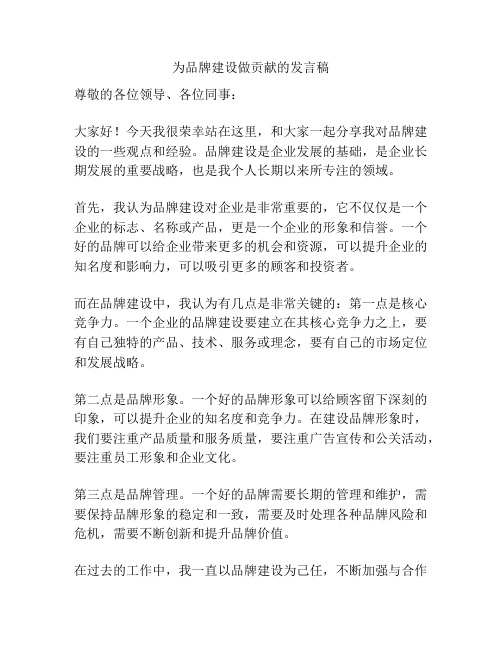 为品牌建设做贡献的发言稿

尊敬的各位领导、各位同事：

大家好！今天我很荣幸站在这里，和大家一起分享我对品牌建设的一些观点和经验。品牌建设是企业发展的基础，是企业长期发展的重要战略，也是我个人长期以来所专注的领域。

首先，我认为品牌建设对企业是非常重要的，它不仅仅是一个企业的标志、名称或产品，更是一个企业的形象和信誉。一个好的品牌可以给企业带来更多的机会和资源，可以提升企业的知名度和影响力，可以吸引更多的顾客和投资者。

而在品牌建设中，我认为有几点是非常关键的：第一点是核心竞争力。一个企业的品牌建设要建立在其核心竞争力之上，要有自己独特的产品、技术、服务或理念，要有自己的市场定位和发展战略。

第二点是品牌形象。一个好的品牌形象可以给顾客留下深刻的印象，可以提升企业的知名度和竞争力。在建设品牌形象时，我们要注重产品质量和服务质量，要注重广告宣传和公关活动，要注重员工形象和企业文化。

第三点是品牌管理。一个好的品牌需要长期的管理和维护，需要保持品牌形象的稳定和一致，需要及时处理各种品牌风险和危机，需要不断创新和提升品牌价值。

在过去的工作中，我一直以品牌建设为己任，不断加强与合作